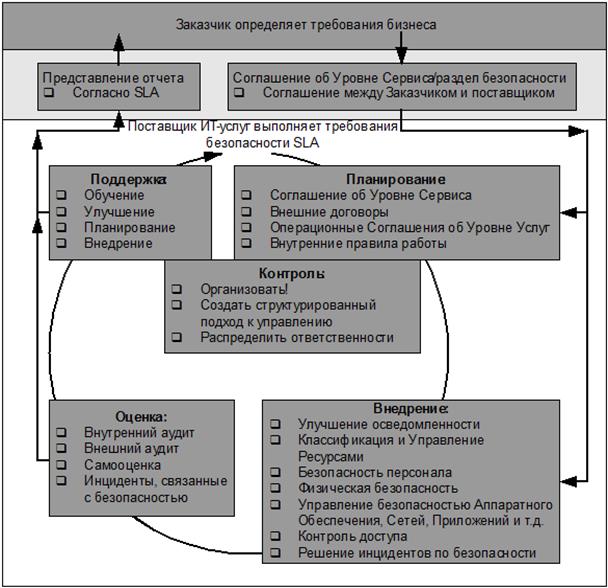 Заказчик определяет требования бизнеса

Представление отчета
❑ Согласно SLA

Соглашение об Уровне Сервиса/раздел безопасности
❑ Соглашение между Заказчиком и поставщиком

Поставщик ИТ-услуг выполняет требования безопасности SLA

Поддержка:
❑ Обучение
❑ Улучшение
❑ Планирование
❑ Внедрение

Планирование
❑ Соглашение об Уровне Сервиса
❑ Внешние договоры
❑ Операционные Соглашения об Уровне Услуг
❑ Внутренние правила работы

Контроль:
❑ Организовать!
❑ Создать структурированный подход к управлению
❑ Распределить ответственности

Оценка:
❑ Внутренний аудит
❑ Внешний аудит
❑ Самооценка
❑ Инциденты, связанные с безопасностью

Внедрение:
❑ Улучшение осведомленности
❑ Классификация и Управление Ресурсами
❑ Безопасность персонала
❑ Физическая безопасность
❑ Управление безопасностью Аппаратного Обеспечения, Сетей, Приложений и т.д.
❑ Контроль доступа
❑ Решение инцидентов по безопасности